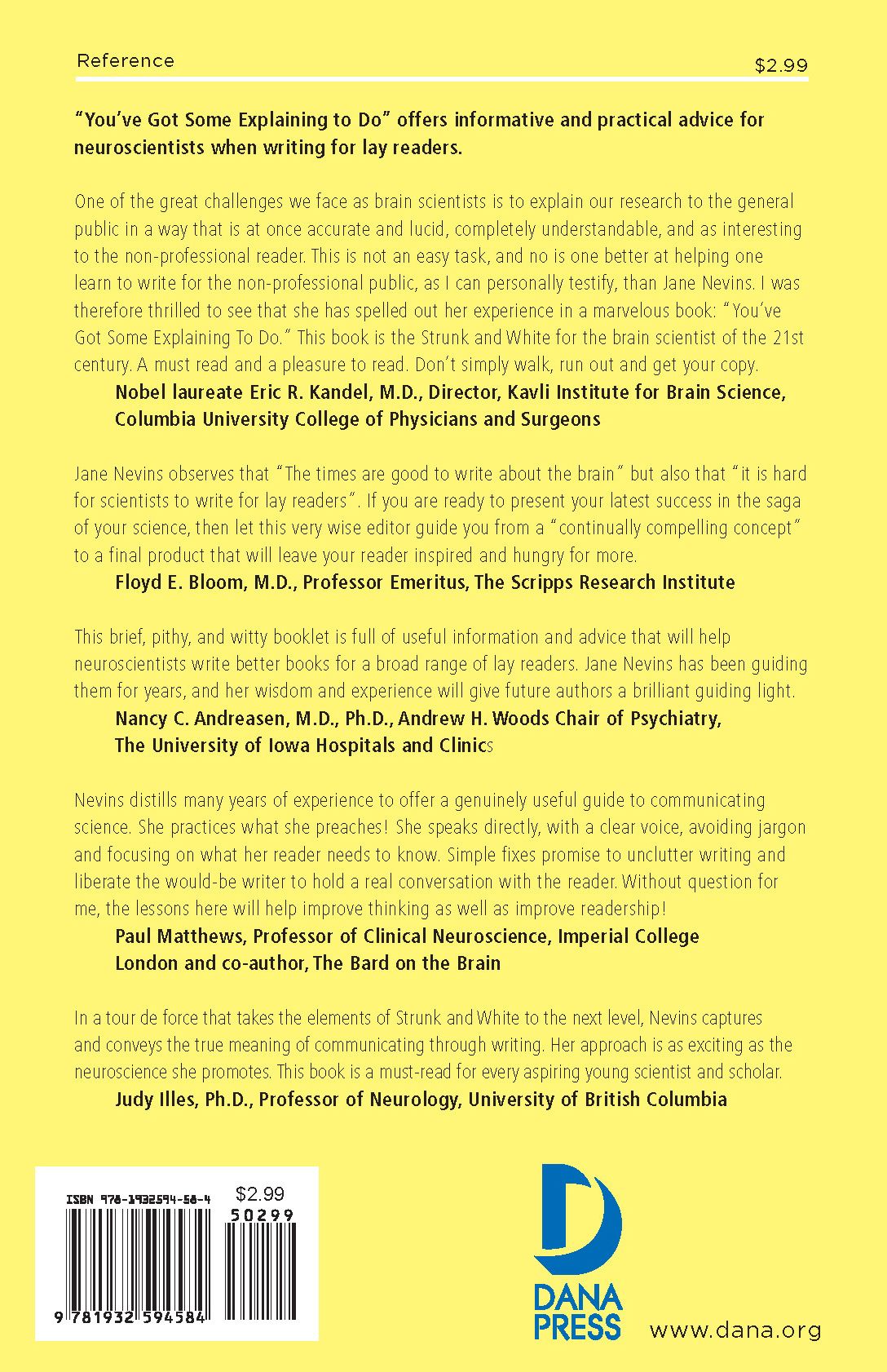 Reference $2.99

"You've Got Some Explaining to Do" offers informative and practical advice for neuroscientists when writing for lay readers.

One of the great challenges we face as brain scientists is to explain our research to the general public in a way that is at once accurate and lucid, completely understandable, and as interesting to the non-professional reader. This is not an easy task, and no is one better at helping one learn to write for the non-professional public, as I can personally testify, than Jane Nevins. I was therefore thrilled to see that she has spelled out her experience in a marvelous book: "You've Got Some Explaining To Do." This book is the Strunk and White for the brain scientist of the 21st century. A must read and a pleasure to read. Don't simply walk, run out and get your copy.

Nobel laureate Eric R. Kandel, M.D., Director, Kavli Institute for Brain Science, Columbia University College of Physicians and Surgeons

Jane Nevins observes that "The times are good to write about the brain" but also that "it is hard for scientists to write for lay readers". If you are ready to present your latest success in the saga of your science, then let this very wise editor guide you from a "continually compelling concept" to a final product that will leave your reader inspired and hungry for more.

Floyd E. Bloom, M.D., Professor Emeritus, The Scripps Research Institute

This brief, pithy, and witty booklet is full of useful information and advice that will help neuroscientists write better books for a broad range of lay readers. Jane Nevins has been guiding them for years, and her wisdom and experience will give future authors a brilliant guiding light.

Nancy C. Andreasen, M.D., Ph.D., Andrew H. Woods Chair of Psychiatry, The University of Iowa Hospitals and Clinics

Nevins distills many years of experience to offer a genuinely useful guide to communicating science. She practices what she preaches! She speaks directly, with a clear voice, avoiding jargon and focusing on what her reader needs to know. Simple fixes promise to unclutter writing and liberate the would-be writer to hold a real conversation with the reader. Without question for me, the lessons here will help improve thinking as well as improve readership!

Paul Matthews, Professor of Clinical Neuroscience, Imperial College London and co-author, The Bard on the Brain

In a tour de force that takes the elements of Strunk and White to the next level, Nevins captures and conveys the true meaning of communicating through writing. Her approach is as exciting as the neuroscience she promotes. This book is a must-read for every aspiring young scientist and scholar.

Judy Illes, Ph.D., Professor of Neurology, University of British Columbia

ISBN 978-1932594-58-4
$2.99
50299
9 781932 594584

DANA PRESS
www.dana.org